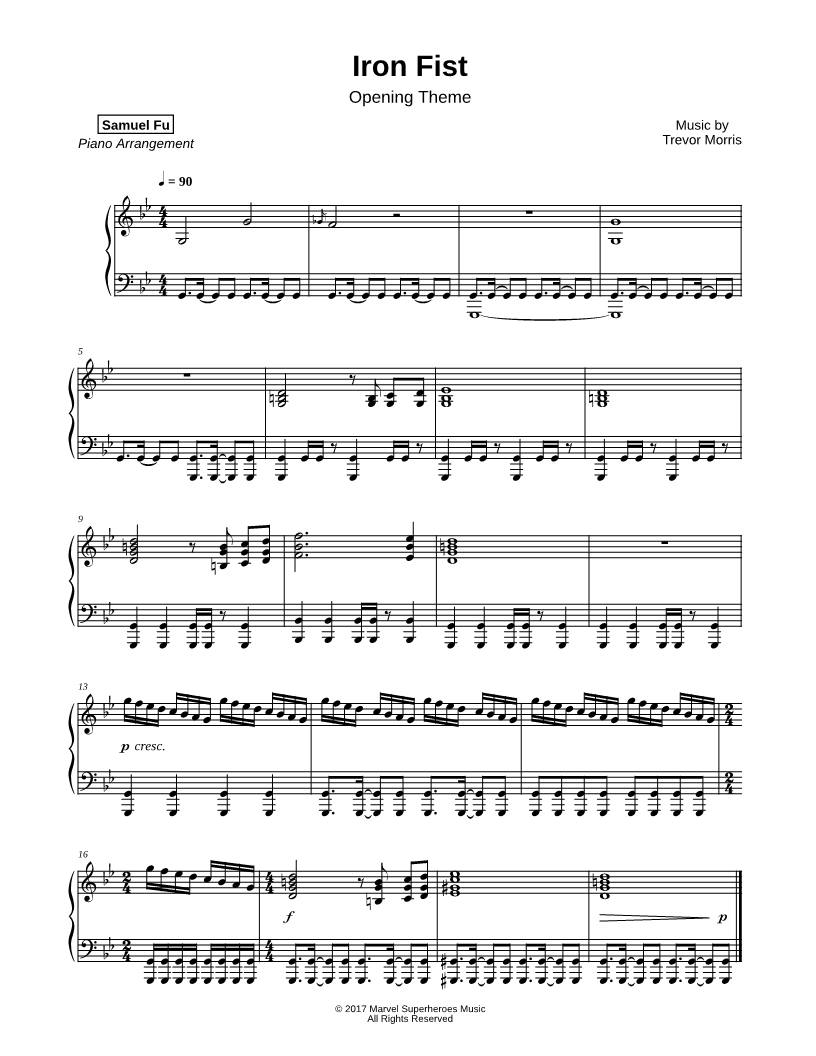 Iron Fist

Opening Theme

Samuel Fu
Piano Arrangement

Music by
Trevor Morris

♩ = 90

5

9

13

p cresc.

16

f

p

© 2017 Marvel Superheroes Music
All Rights Reserved